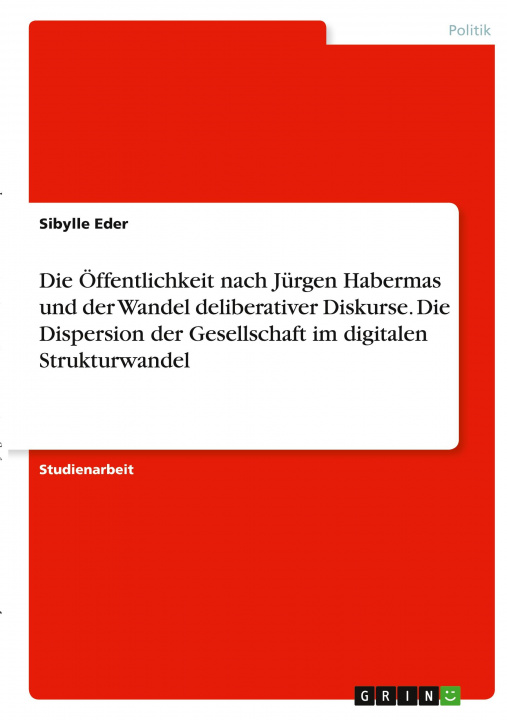 Politik

Sibylle Eder

Die Öffentlichkeit nach Jürgen Habermas und der Wandel deliberativer Diskurse. Die Dispersion der Gesellschaft im digitalen Strukturwandel

Studienarbeit

GRIN